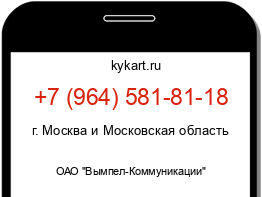 kykart.ru

+7 (964) 581-81-18

г. Москва и Московская область

ОАО "Вымпел-Коммуникации"